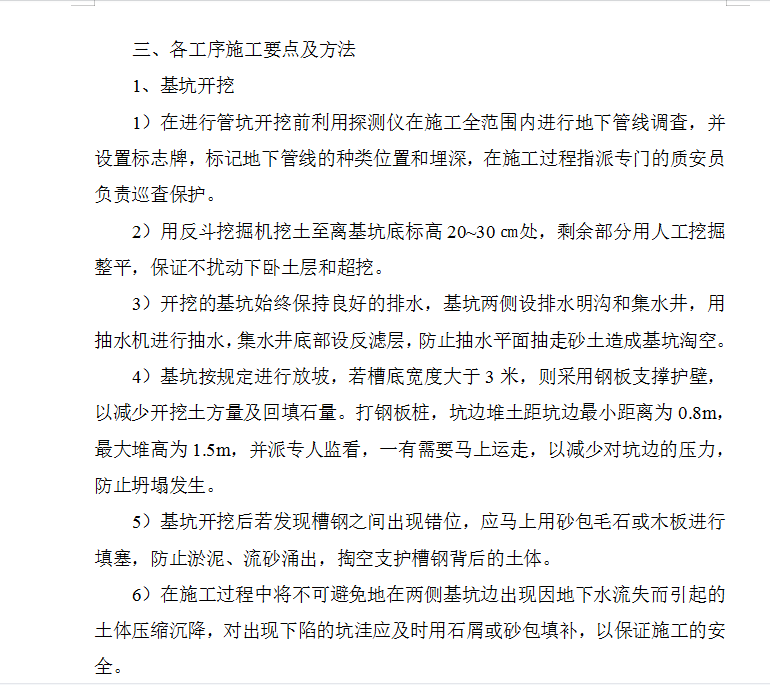 三、各工序施工要点及方法

1、基坑开挖

1）在进行管坑开挖前利用探测仪在施工全范围内进行地下管线调查，并设置标志牌，标记地下管线的种类位置和埋深，在施工过程指派专门的质安员负责巡查保护。

2）用反斗挖掘机挖土至离基坑底标高 20~30 ㎝处，剩余部分用人工挖掘整平，保证不扰动下卧土层和超挖。

3）开挖的基坑始终保持良好的排水，基坑两侧设排水明沟和集水井，用抽水机进行抽水，集水井底部设反滤层，防止抽水平面抽走砂土造成基坑淘空。

4）基坑按规定进行放坡，若槽底宽度大于 3 米，则采用钢板支撑护壁，以减少开挖土方量及回填石量。打钢板桩，坑边堆土距坑边最小距离为 0.8m，最大堆高为 1.5m，并派专人监看，一有需要马上运走，以减少对坑边的压力，防止坍塌发生。

5）基坑开挖后若发现槽钢之间出现错位，应马上用砂包毛石或木板进行填塞，防止淤泥、流砂涌出，掏空支护槽钢背后的土体。

6）在施工过程中将不可避免地在两侧基坑边出现因地下水流失而引起的土体压缩沉降，对出现下陷的坑洼应及时用石屑或砂包填补，以保证施工的安全。